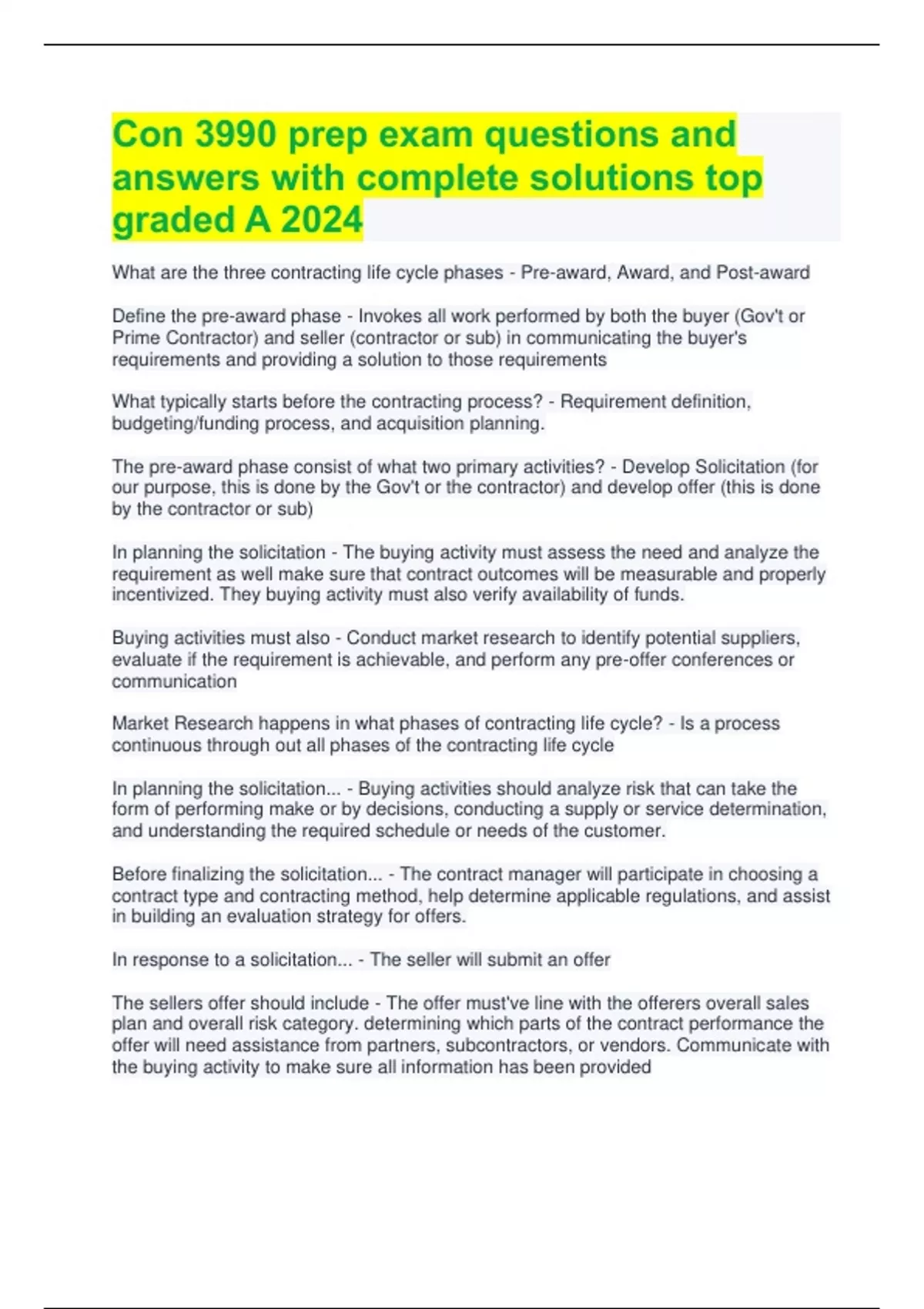 Con 3990 prep exam questions and answers with complete solutions top graded A 2024

What are the three contracting life cycle phases - Pre-award, Award, and Post-award

Define the pre-award phase - Invokes all work performed by both the buyer (Gov't or Prime Contractor) and seller (contractor or sub) in communicating the buyer's requirements and providing a solution to those requirements

What typically starts before the contracting process? - Requirement definition, budgeting/funding process, and acquisition planning.

The pre-award phase consist of what two primary activities? - Develop Solicitation (for our purpose, this is done by the Gov't or the contractor) and develop offer (this is done by the contractor or sub)

In planning the solicitation - The buying activity must assess the need and analyze the requirement as well make sure that contract outcomes will be measurable and properly incentivized. They buying activity must also verify availability of funds.

Buying activities must also - Conduct market research to identify potential suppliers, evaluate if the requirement is achievable, and perform any pre-offer conferences or communication

Market Research happens in what phases of contracting life cycle? - Is a process continuous through out all phases of the contracting life cycle

In planning the solicitation... - Buying activities should analyze risk that can take the form of performing make or by decisions, conducting a supply or service determination, and understanding the required schedule or needs of the customer.

Before finalizing the solicitation... - The contract manager will participate in choosing a contract type and contracting method, help determine applicable regulations, and assist in building an evaluation strategy for offers.

In response to a solicitation... - The seller will submit an offer

The sellers offer should include - The offer must've line with the offerers overall sales plan and overall risk category. determining which parts of the contract performance the offer will need assistance from partners, subcontractors, or vendors. Communicate with the buying activity to make sure all information has been provided